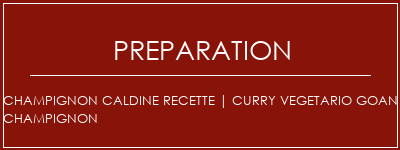 PREPARATION

CHAMPIGNON CALDINE RECETTE | CURRY VEGETARIO GOAN CHAMPIGNON